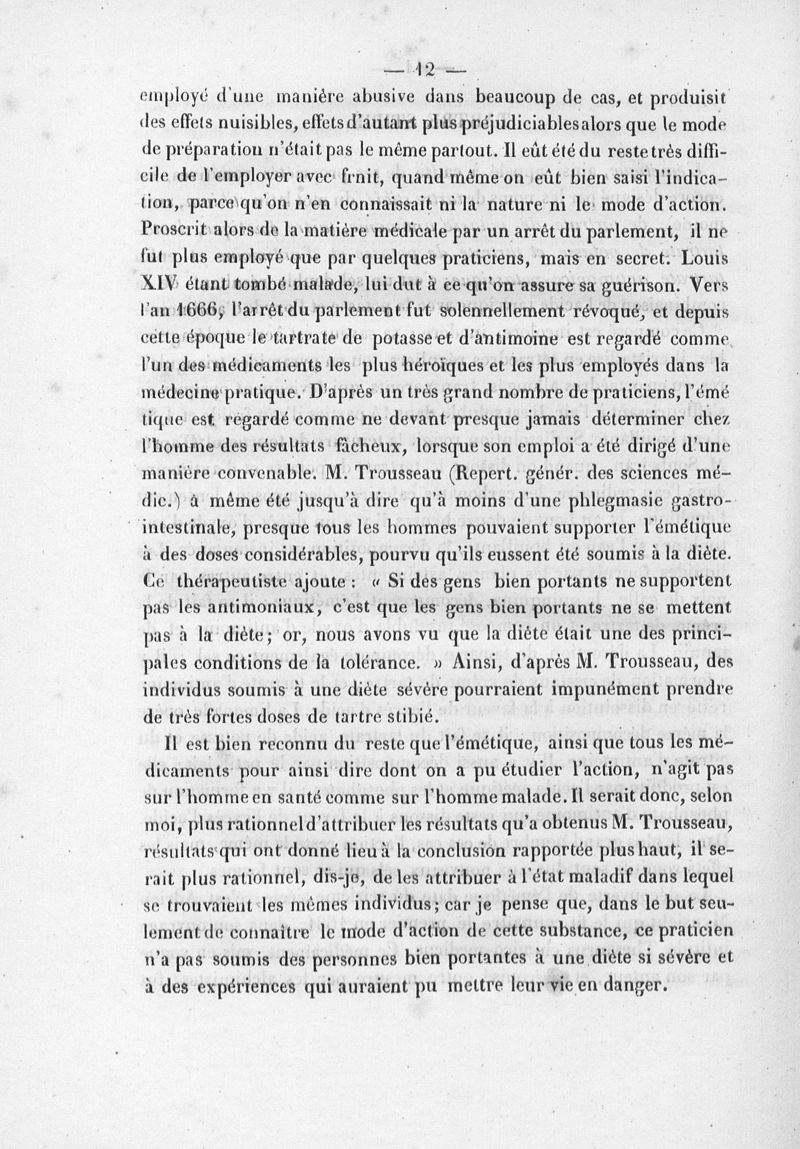 — 12 —

employé d'une manière abusive dans beaucoup de cas, et produisit des effets nuisibles, effets d'autant plus préjudiciables alors que le mode de préparation n'était pas le même partout. Il eût été du reste très difficile de l'employer avec frnit, quand même on eût bien saisi l'indication, parce qu'on n'en connaissait ni la nature ni le mode d'action. Proscrit alors de la matière médicale par un arrêt du parlement, il ne fut plus employé que par quelques praticiens, mais en secret. Louis XIV étant tombé malade, lui dut à ce qu'on assure sa guérison. Vers l'an 1666, l'arrêt du parlement fut solennellement révoqué, et depuis cette époque le tartrate de potasse et d'antimoine est regardé comme l'un des médicaments les plus héroïques et les plus employés dans la médecine pratique. D'après un très grand nombre de praticiens, l'émétique est regardé comme ne devant presque jamais déterminer chez l'homme des résultats fâcheux, lorsque son emploi a été dirigé d'une manière convenable. M. Trousseau (Repert. génér. des sciences médic.) a même été jusqu'à dire qu'à moins d'une phlegmasie gastro-intestinale, presque tous les hommes pouvaient supporter l'émétique à des doses considérables, pourvu qu'ils eussent été soumis à la diète. Ce thérapeutiste ajoute : « Si des gens bien portants ne supportent pas les antimoniaux, c'est que les gens bien portants ne se mettent pas à la diète; or, nous avons vu que la diète était une des principales conditions de la tolérance. » Ainsi, d'après M. Trousseau, des individus soumis à une diète sévère pourraient impunément prendre de très fortes doses de tartre stibié.

Il est bien reconnu du reste que l'émétique, ainsi que tous les médicaments pour ainsi dire dont on a pu étudier l'action, n'agit pas sur l'homme en santé comme sur l'homme malade. Il serait donc, selon moi, plus rationnel d'attribuer les résultats qu'a obtenus M. Trousseau, résultats qui ont donné lieu à la conclusion rapportée plus haut, il serait plus rationnel, dis-je, de les attribuer à l'état maladif dans lequel se trouvaient les mêmes individus; car je pense que, dans le but seulement de connaître le mode d'action de cette substance, ce praticien n'a pas soumis des personnes bien portantes à une diète si sévère et à des expériences qui auraient pu mettre leur vie en danger.